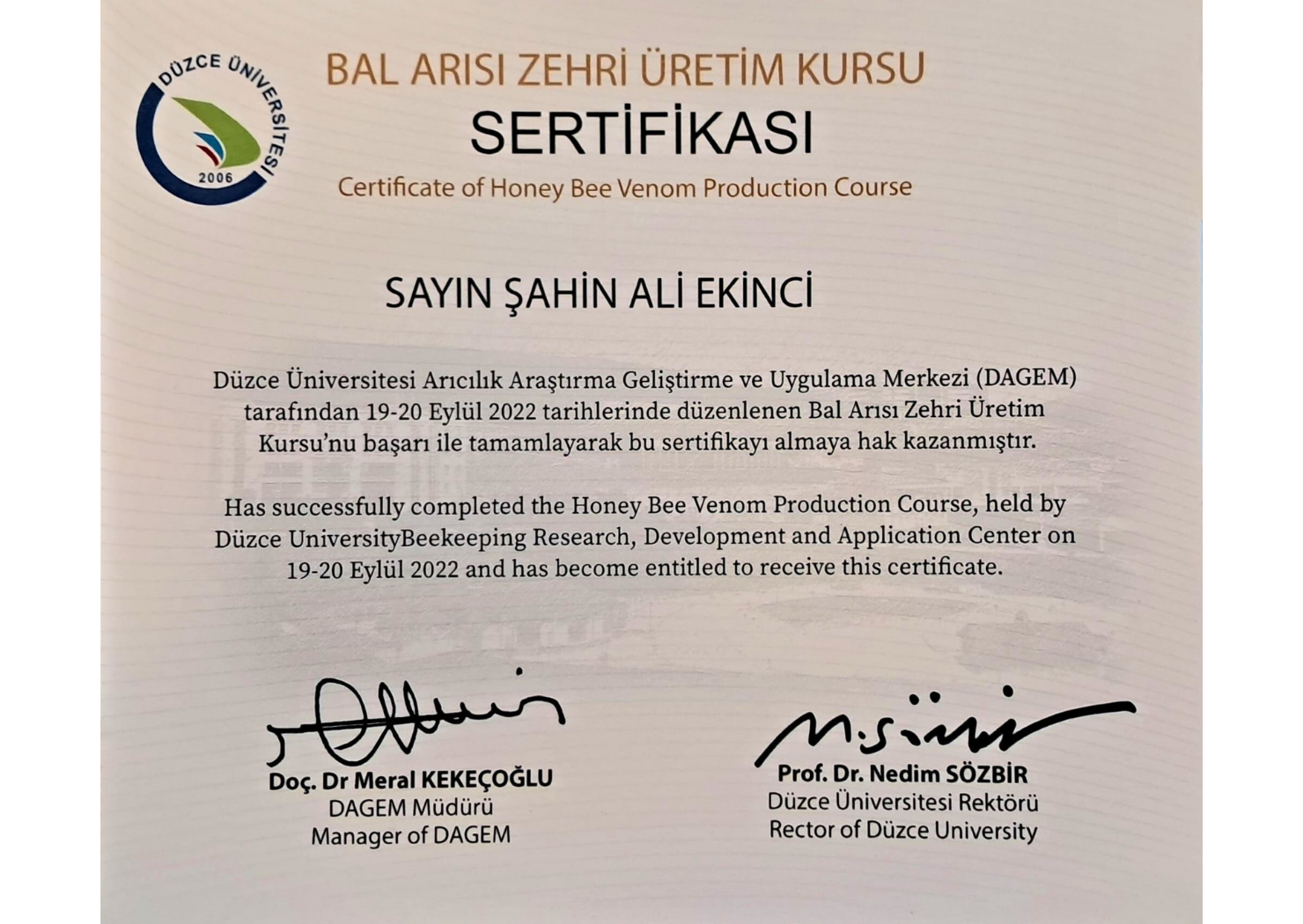 DÜZCE ÜNİVERSİTESİ
2006

BAL ARISI ZEHRİ ÜRETİM KURSU
SERTİFİKASI
Certificate of Honey Bee Venom Production Course

SAYIN ŞAHİN ALİ EKİNCİ

Düzce Üniversitesi Arıcılık Araştırma Geliştirme ve Uygulama Merkezi (DAGEM) tarafından 19-20 Eylül 2022 tarihlerinde düzenlenen Bal Arısı Zehri Üretim Kursu'nu başarı ile tamamlayarak bu sertifikayı almaya hak kazanmıştır.

Has successfully completed the Honey Bee Venom Production Course, held by Düzce UniversityBeekeeping Research, Development and Application Center on 19-20 Eylül 2022 and has become entitled to receive this certificate.

Doç. Dr Meral KEKEÇOĞLU
DAGEM Müdürü
Manager of DAGEM

Prof. Dr. Nedim SÖZBİR
Düzce Üniversitesi Rektörü
Rector of Düzce University